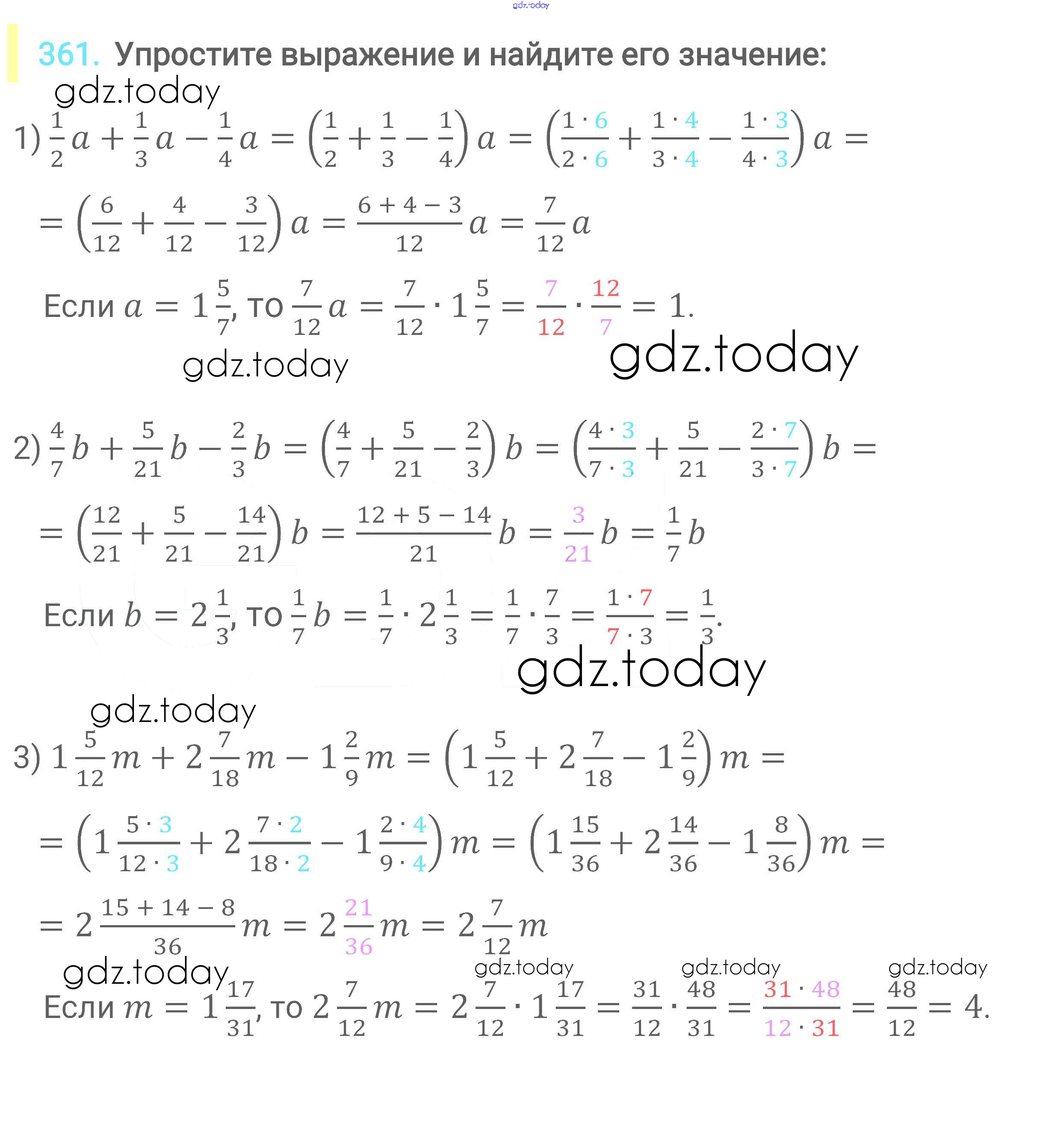 gdz.today

361. Упростите выражение и найдите его значение:

gdz.today

1) $\frac{1}{2}a + \frac{1}{3}a - \frac{1}{4}a = \left(\frac{1}{2} + \frac{1}{3} - \frac{1}{4}\right)a = \left(\frac{1 \cdot 6}{2 \cdot 6} + \frac{1 \cdot 4}{3 \cdot 4} - \frac{1 \cdot 3}{4 \cdot 3}\right)a =$

$= \left(\frac{6}{12} + \frac{4}{12} - \frac{3}{12}\right)a = \frac{6 + 4 - 3}{12}a = \frac{7}{12}a$

Если $a = 1\frac{5}{7}$, то $\frac{7}{12}a = \frac{7}{12} \cdot 1\frac{5}{7} = \frac{7}{12} \cdot \frac{12}{7} = 1.$

gdz.today gdz.today

2) $\frac{4}{7}b + \frac{5}{21}b - \frac{2}{3}b = \left(\frac{4}{7} + \frac{5}{21} - \frac{2}{3}\right)b = \left(\frac{4 \cdot 3}{7 \cdot 3} + \frac{5}{21} - \frac{2 \cdot 7}{3 \cdot 7}\right)b =$

$= \left(\frac{12}{21} + \frac{5}{21} - \frac{14}{21}\right)b = \frac{12 + 5 - 14}{21}b = \frac{3}{21}b = \frac{1}{7}b$

Если $b = 2\frac{1}{3}$, то $\frac{1}{7}b = \frac{1}{7} \cdot 2\frac{1}{3} = \frac{1}{7} \cdot \frac{7}{3} = \frac{1 \cdot 7}{7 \cdot 3} = \frac{1}{3}.$

gdz.today

gdz.today

3) $1\frac{5}{12}m + 2\frac{7}{18}m - 1\frac{2}{9}m = \left(1\frac{5}{12} + 2\frac{7}{18} - 1\frac{2}{9}\right)m =$

$= \left(1\frac{5 \cdot 3}{12 \cdot 3} + 2\frac{7 \cdot 2}{18 \cdot 2} - 1\frac{2 \cdot 4}{9 \cdot 4}\right)m = \left(1\frac{15}{36} + 2\frac{14}{36} - 1\frac{8}{36}\right)m =$

$= 2\frac{15 + 14 - 8}{36}m = 2\frac{21}{36}m = 2\frac{7}{12}m$

gdz.today gdz.today gdz.today gdz.today

Если $m = 1\frac{17}{31}$, то $2\frac{7}{12}m = 2\frac{7}{12} \cdot 1\frac{17}{31} = \frac{31}{12} \cdot \frac{48}{31} = \frac{31 \cdot 48}{12 \cdot 31} = \frac{48}{12} = 4.$